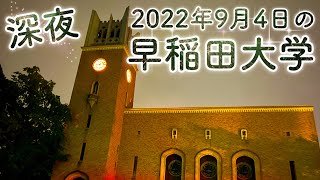 深夜

2022年9月4日の
早稲田大学